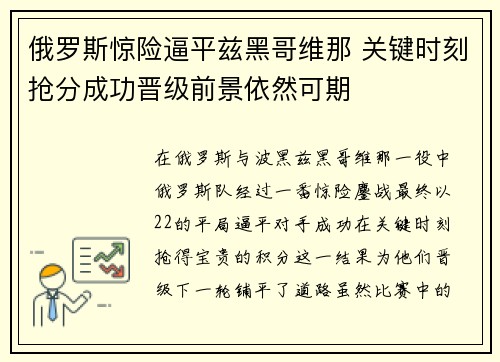 俄罗斯惊险逼平兹黑哥维那 关键时刻抢分成功晋级前景依然可期

在俄罗斯与波黑兹黑哥维那一役中俄罗斯队经过一番惊险鏖战最终以22的平局逼平对手成功在关键时刻抢得宝贵的积分这一结果为他们晋级下一轮铺平了道路虽然比赛中的